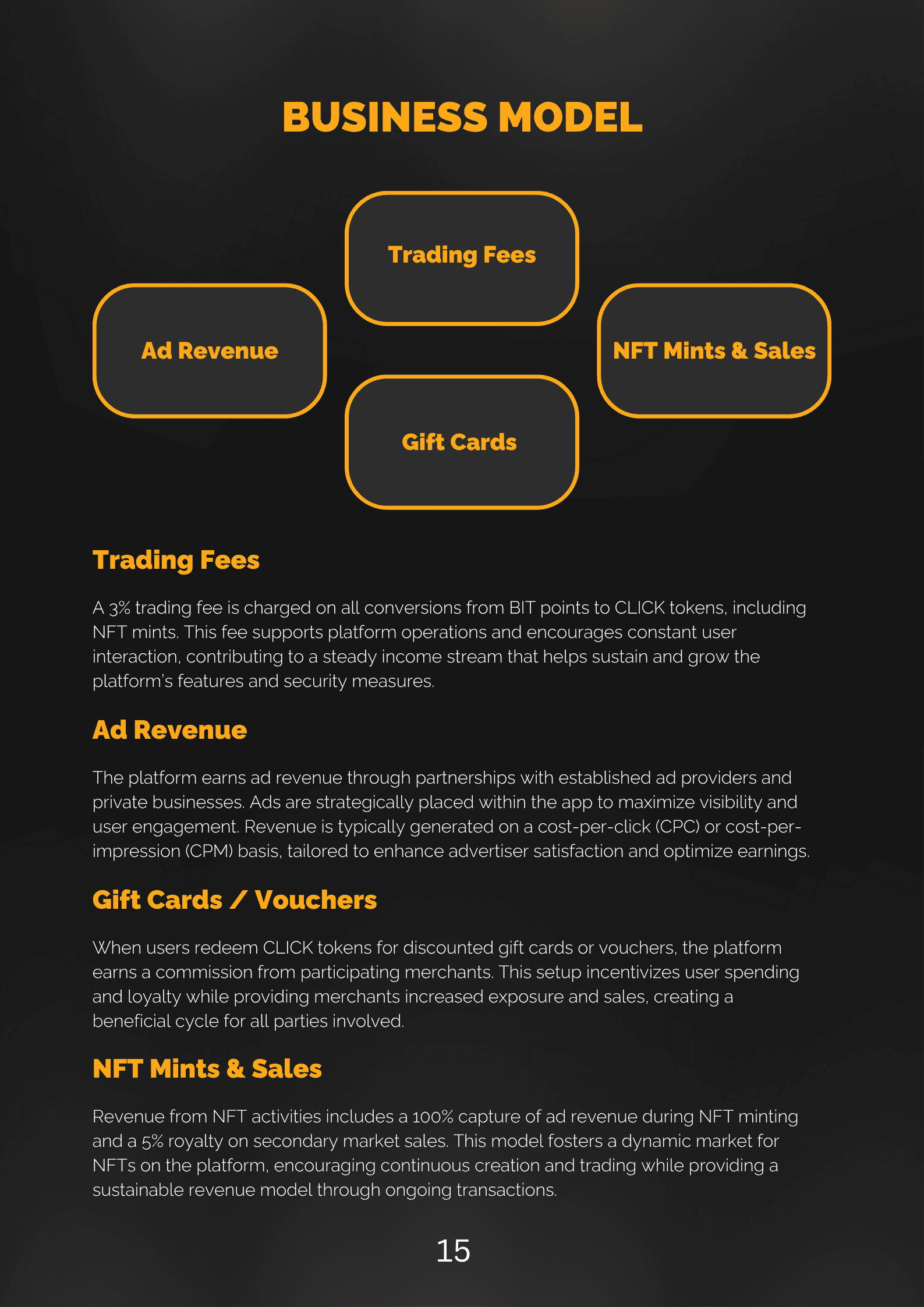 BUSINESS MODEL

Trading Fees

Ad Revenue

NFT Mints & Sales

Gift Cards

Trading Fees

A 3% trading fee is charged on all conversions from BIT points to CLICK tokens, including NFT mints. This fee supports platform operations and encourages constant user interaction, contributing to a steady income stream that helps sustain and grow the platform's features and security measures.

Ad Revenue

The platform earns ad revenue through partnerships with established ad providers and private businesses. Ads are strategically placed within the app to maximize visibility and user engagement. Revenue is typically generated on a cost-per-click (CPC) or cost-per-impression (CPM) basis, tailored to enhance advertiser satisfaction and optimize earnings.

Gift Cards / Vouchers

When users redeem CLICK tokens for discounted gift cards or vouchers, the platform earns a commission from participating merchants. This setup incentivizes user spending and loyalty while providing merchants increased exposure and sales, creating a beneficial cycle for all parties involved.

NFT Mints & Sales

Revenue from NFT activities includes a 100% capture of ad revenue during NFT minting and a 5% royalty on secondary market sales. This model fosters a dynamic market for NFTs on the platform, encouraging continuous creation and trading while providing a sustainable revenue model through ongoing transactions.

15